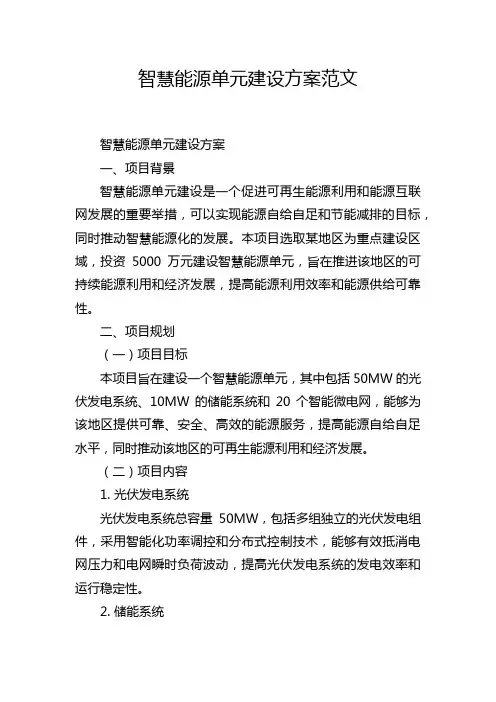 智慧能源单元建设方案范文

智慧能源单元建设方案

一、项目背景

智慧能源单元建设是一个促进可再生能源利用和能源互联网发展的重要举措，可以实现能源自给自足和节能减排的目标，同时推动智慧能源化的发展。本项目选取某地区为重点建设区域，投资 5000 万元建设智慧能源单元，旨在推进该地区的可持续能源利用和经济发展，提高能源利用效率和能源供给可靠性。

二、项目规划

（一）项目目标

本项目旨在建设一个智慧能源单元，其中包括 50MW 的光伏发电系统、10MW 的储能系统和 20 个智能微电网，能够为该地区提供可靠、安全、高效的能源服务，提高能源自给自足水平，同时推动该地区的可再生能源利用和经济发展。

（二）项目内容

1. 光伏发电系统

光伏发电系统总容量 50MW，包括多组独立的光伏发电组件，采用智能化功率调控和分布式控制技术，能够有效抵消电网压力和电网瞬时负荷波动，提高光伏发电系统的发电效率和运行稳定性。

2. 储能系统